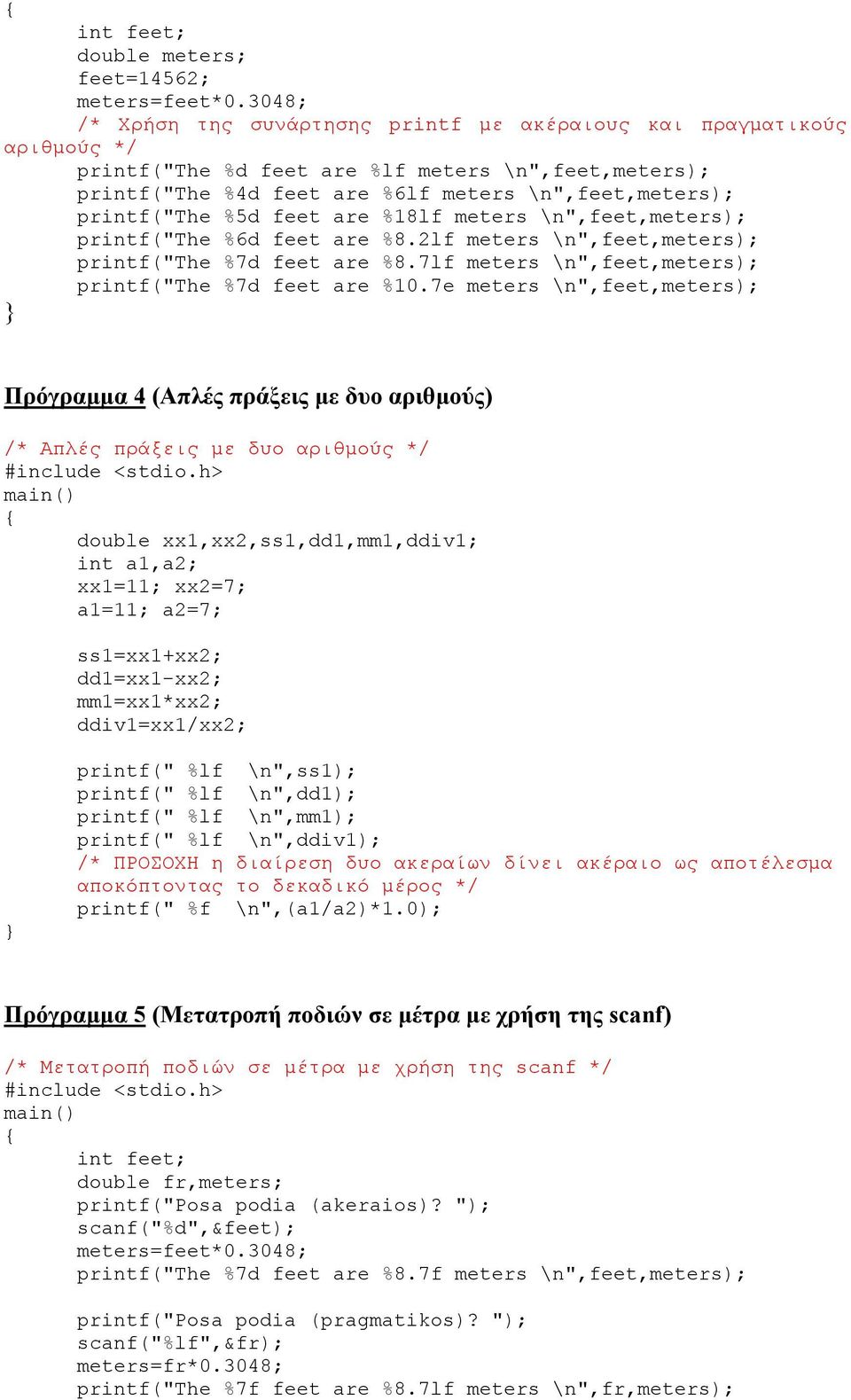 {
int feet;
double meters;
feet=14562;
meters=feet*0.3048;
/* Χρήση της συνάρτησης printf με ακέραιους και πραγματικούς αριθμούς */
printf("The %d feet are %lf meters \n",feet,meters);
printf("The %4d feet are %6lf meters \n",feet,meters);
printf("The %5d feet are %18lf meters \n",feet,meters);
printf("The %6d feet are %8.2lf meters \n",feet,meters);
printf("The %7d feet are %8.7lf meters \n",feet,meters);
printf("The %7d feet are %10.7e meters \n",feet,meters);
}

Πρόγραμμα 4 (Απλές πράξεις με δυο αριθμούς)

/* Απλές πράξεις με δυο αριθμούς */
#include <stdio.h>
main()
{
double xx1,xx2,ss1,dd1,mm1,ddiv1;
int a1,a2;
xx1=11; xx2=7;
a1=11; a2=7;

ss1=xx1+xx2;
dd1=xx1-xx2;
mm1=xx1*xx2;
ddiv1=xx1/xx2;

printf(" %lf \n",ss1);
printf(" %lf \n",dd1);
printf(" %lf \n",mm1);
printf(" %lf \n",ddiv1);
/* ΠΡΟΣΟΧΗ η διαίρεση δυο ακεραίων δίνει ακέραιο ως αποτέλεσμα αποκόπτοντας το δεκαδικό μέρος */
printf(" %f \n",(a1/a2)*1.0);
}

Πρόγραμμα 5 (Μετατροπή ποδιών σε μέτρα με χρήση της scanf)

/* Μετατροπή ποδιών σε μέτρα με χρήση της scanf */
#include <stdio.h>
main()
{
int feet;
double fr,meters;
printf("Posa podia (akeraios)? ");
scanf("%d",&feet);
meters=feet*0.3048;
printf("The %7d feet are %8.7f meters \n",feet,meters);

printf("Posa podia (pragmatikos)? ");
scanf("%lf",&fr);
meters=fr*0.3048;
printf("The %7f feet are %8.7lf meters \n",fr,meters);